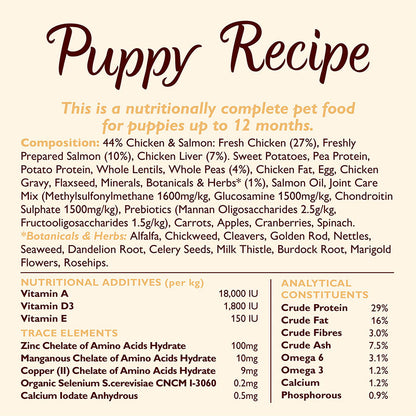 Puppy Recipe

This is a nutritionally complete pet food for puppies up to 12 months.

Composition: 44% Chicken & Salmon: Fresh Chicken (27%), Freshly Prepared Salmon (10%), Chicken Liver (7%). Sweet Potatoes, Pea Protein, Potato Protein, Whole Lentils, Whole Peas (4%), Chicken Fat, Egg, Chicken Gravy, Flaxseed, Minerals, Botanicals & Herbs* (1%), Salmon Oil, Joint Care Mix (Methylsulfonylmethane 1600mg/kg, Glucosamine 1500mg/kg, Chondroitin Sulphate 1500mg/kg), Prebiotics (Mannan Oligosaccharides 2.5g/kg, Fructooligosaccharides 1.5g/kg), Carrots, Apples, Cranberries, Spinach. *Botanicals & Herbs: Alfalfa, Chickweed, Cleavers, Golden Rod, Nettles, Seaweed, Dandelion Root, Celery Seeds, Milk Thistle, Burdock Root, Marigold Flowers, Rosehips.

NUTRITIONAL ADDITIVES (per kg)

| | |
|---|---|
| Vitamin A | 18,000 IU |
| Vitamin D3 | 1,800 IU |
| Vitamin E | 150 IU |

TRACE ELEMENTS

| | |
|---|---|
| Zinc Chelate of Amino Acids Hydrate | 100mg |
| Manganous Chelate of Amino Acids Hydrate | 10mg |
| Copper (II) Chelate of Amino Acids Hydrate | 9mg |
| Organic Selenium S.cerevisiae CNCM I-3060 | 0.2mg |
| Calcium Iodate Anhydrous | 0.5mg |

ANALYTICAL CONSTITUENTS

| | |
|---|---|
| Crude Protein | 29% |
| Crude Fat | 16% |
| Crude Fibres | 3.0% |
| Crude Ash | 7.5% |
| Omega 6 | 3.1% |
| Omega 3 | 1.2% |
| Calcium | 1.2% |
| Phosphorous | 0.9% |